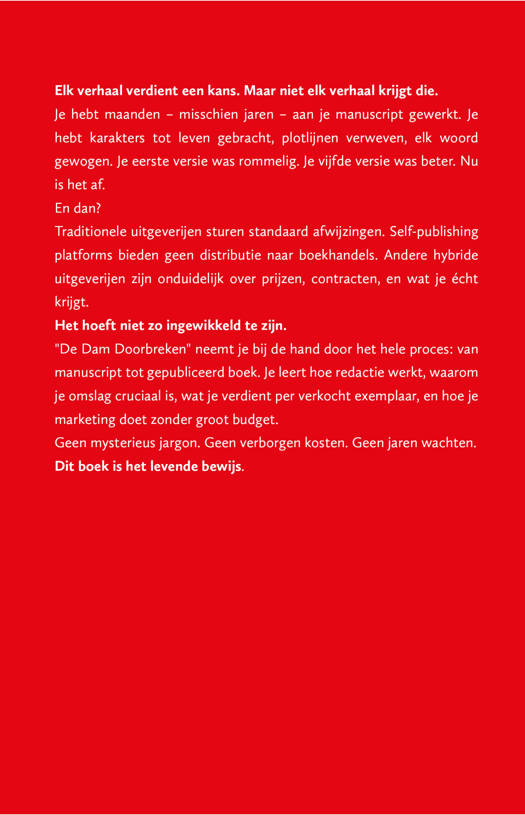 Elk verhaal verdient een kans. Maar niet elk verhaal krijgt die.

Je hebt maanden – misschien jaren – aan je manuscript gewerkt. Je hebt karakters tot leven gebracht, plotlijnen verweven, elk woord gewogen. Je eerste versie was rommelig. Je vijfde versie was beter. Nu is het af.

En dan?

Traditionele uitgeverijen sturen standaard afwijzingen. Self-publishing platforms bieden geen distributie naar boekhandels. Andere hybride uitgeverijen zijn onduidelijk over prijzen, contracten, en wat je écht krijgt.

Het hoeft niet zo ingewikkeld te zijn.

"De Dam Doorbreken" neemt je bij de hand door het hele proces: van manuscript tot gepubliceerd boek. Je leert hoe redactie werkt, waarom je omslag cruciaal is, wat je verdient per verkocht exemplaar, en hoe je marketing doet zonder groot budget.

Geen mysterieus jargon. Geen verborgen kosten. Geen jaren wachten.

Dit boek is het levende bewijs.